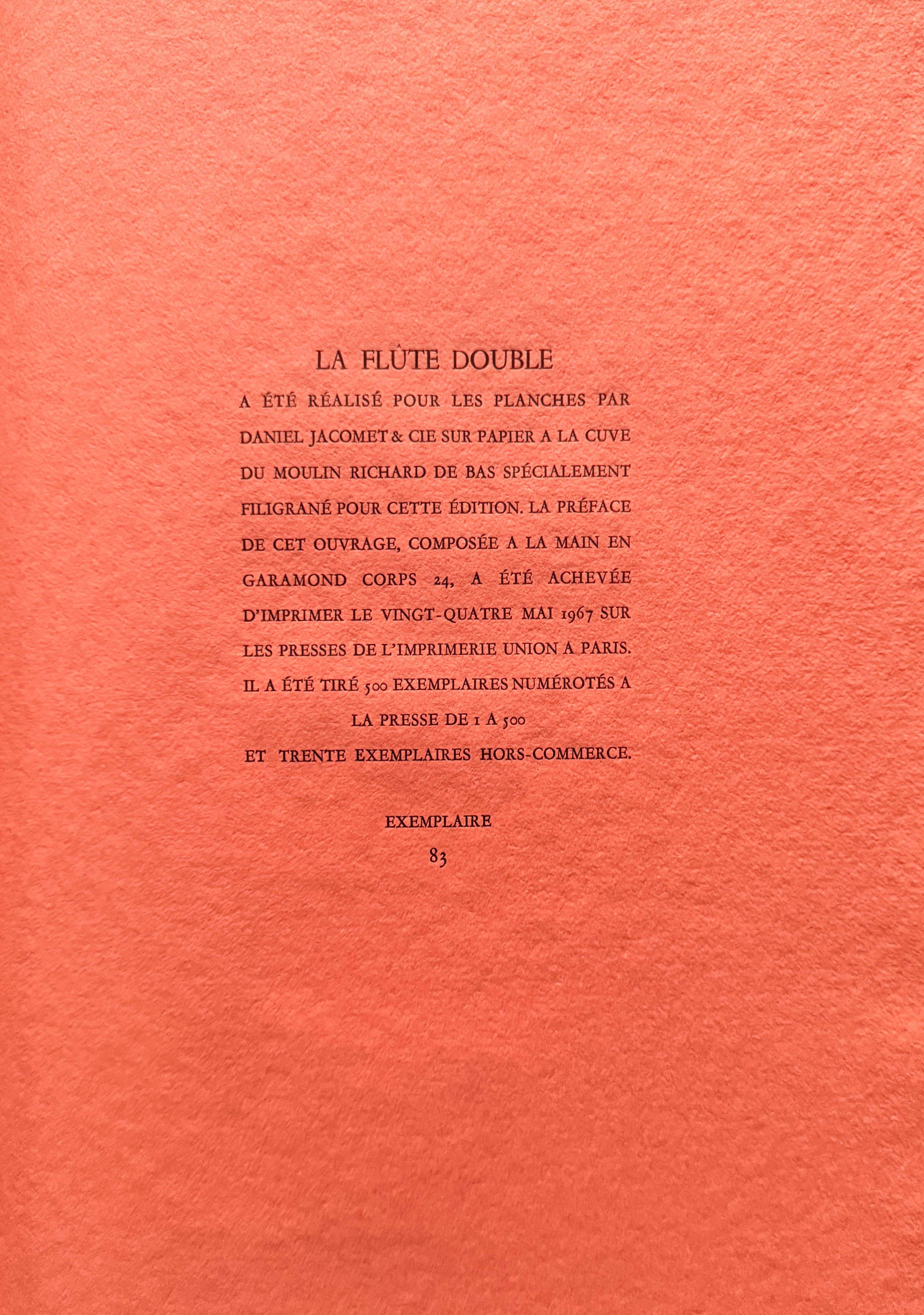 LA FLÛTE DOUBLE

A ÉTÉ RÉALISÉ POUR LES PLANCHES PAR DANIEL JACOMET & CIE SUR PAPIER A LA CUVE DU MOULIN RICHARD DE BAS SPÉCIALEMENT FILIGRANÉ POUR CETTE ÉDITION. LA PRÉFACE DE CET OUVRAGE, COMPOSÉE A LA MAIN EN GARAMOND CORPS 24, A ÉTÉ ACHEVÉE D'IMPRIMER LE VINGT-QUATRE MAI 1967 SUR LES PRESSES DE L'IMPRIMERIE UNION A PARIS. IL A ÉTÉ TIRÉ 500 EXEMPLAIRES NUMÉROTÉS A LA PRESSE DE 1 A 500 ET TRENTE EXEMPLAIRES HORS-COMMERCE.

EXEMPLAIRE
83